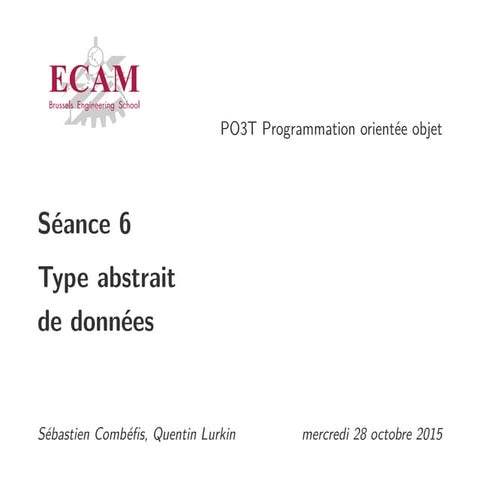 ECAM
Brussels Engineering School

PO3T Programmation orientée objet

Séance 6

Type abstrait de données

Sébastien Combéfis, Quentin Lurkin

mercredi 28 octobre 2015